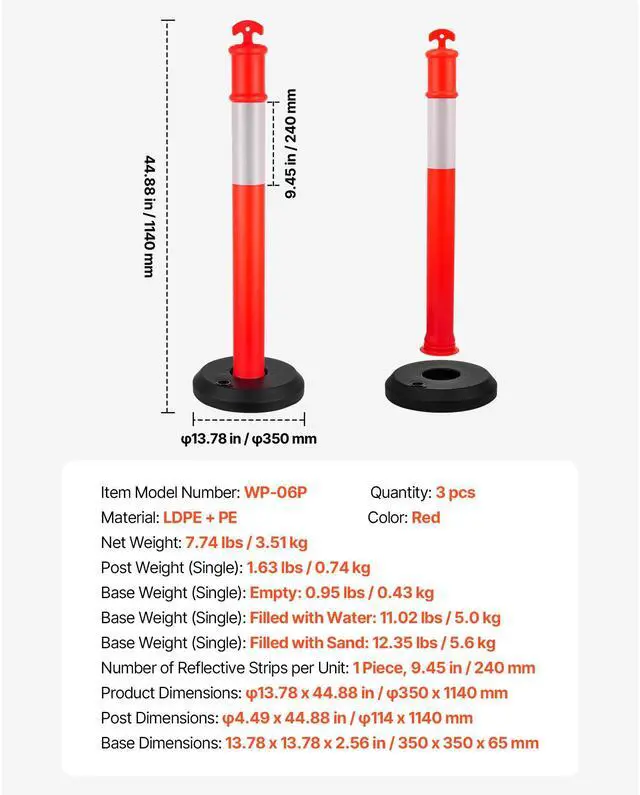 44.88 in / 1140 mm

9.45 in / 240 mm

φ13.78 in / φ350 mm

Item Model Number: WP-06P
Quantity: 3 pcs
Material: LDPE + PE
Color: Red
Net Weight: 7.74 lbs / 3.51 kg
Post Weight (Single): 1.63 lbs / 0.74 kg
Base Weight (Single): Empty: 0.95 lbs / 0.43 kg
Base Weight (Single): Filled with Water: 11.02 lbs / 5.0 kg
Base Weight (Single): Filled with Sand: 12.35 lbs / 5.6 kg
Number of Reflective Strips per Unit: 1 Piece, 9.45 in / 240 mm
Product Dimensions: φ13.78 x 44.88 in / φ350 x 1140 mm
Post Dimensions: φ4.49 x 44.88 in / φ114 x 1140 mm
Base Dimensions: 13.78 x 13.78 x 2.56 in / 350 x 350 x 65 mm